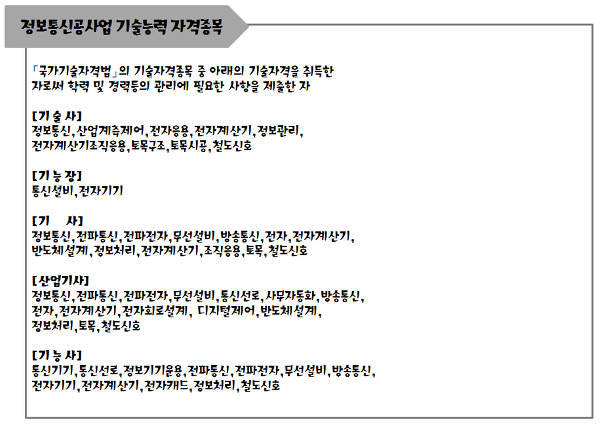 정보통신공사업 기술능력 자격종목

「국가기술자격법」의 기술자격종목 중 아래의 기술자격을 취득한 자로써 학력 및 경력등의 관리에 필요한 사항을 제출한 자

[기 술 사]
정보통신, 산업계측제어, 전자응용, 전자계산기, 정보관리, 전자계산기조직응용, 토목구조, 토목시공, 철도신호

[기 능 장]
통신설비, 전자기기

[기 사]
정보통신, 전파통신, 전파전자, 무선설비, 방송통신, 전자, 전자계산기, 반도체설계, 정보처리, 전자계산기, 조직응용, 토목, 철도신호

[산업기사]
정보통신, 전파통신, 전파전자, 무선설비, 통신선로, 사무자동화, 방송통신, 전자, 전자계산기, 전자회로설계, 디지털제어, 반도체설계, 정보처리, 토목, 철도신호

[기 능 사]
통신기기, 통신선로, 정보기기운용, 전파통신, 전파전자, 무선설비, 방송통신, 전자기기, 전자계산기, 전자캐드, 정보처리, 철도신호